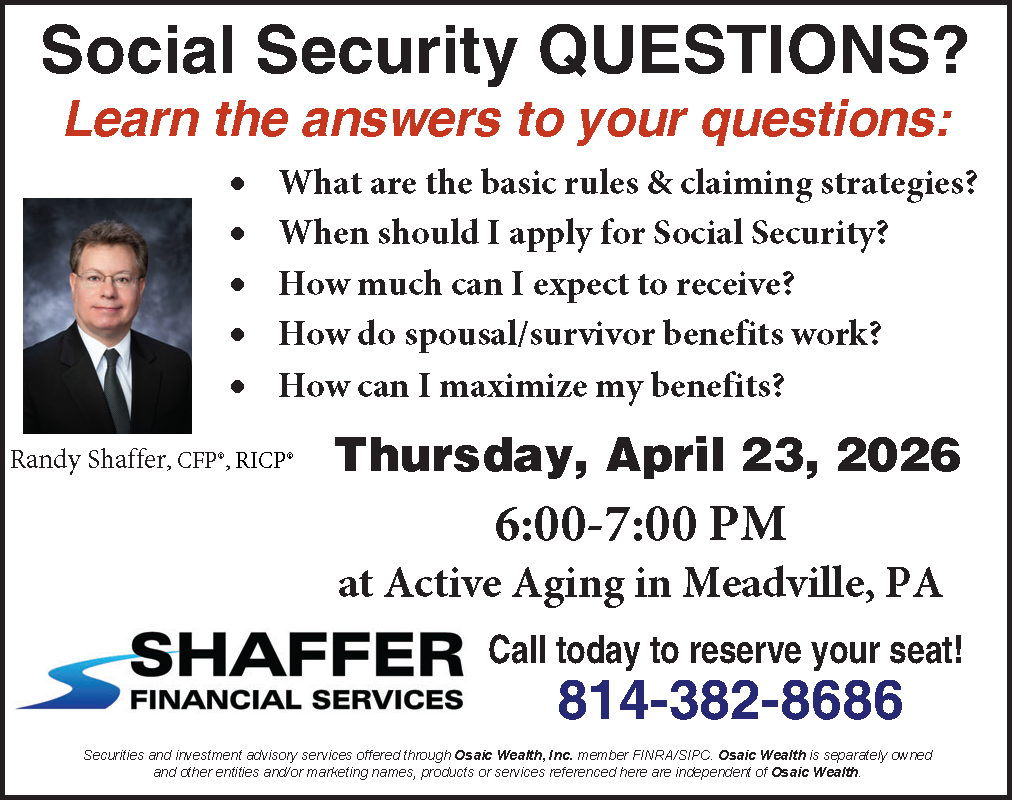 Social Security QUESTIONS?

Learn the answers to your questions:

• What are the basic rules & claiming strategies?
• When should I apply for Social Security?
• How much can I expect to receive?
• How do spousal/survivor benefits work?
• How can I maximize my benefits?

Randy Shaffer, CFP®, RICP®

Thursday, April 23, 2026

6:00-7:00 PM

at Active Aging in Meadville, PA

SHAFFER
FINANCIAL SERVICES

Call today to reserve your seat!

814-382-8686

Securities and investment advisory services offered through Osaic Wealth, Inc. member FINRA/SIPC. Osaic Wealth is separately owned and other entities and/or marketing names, products or services referenced here are independent of Osaic Wealth.